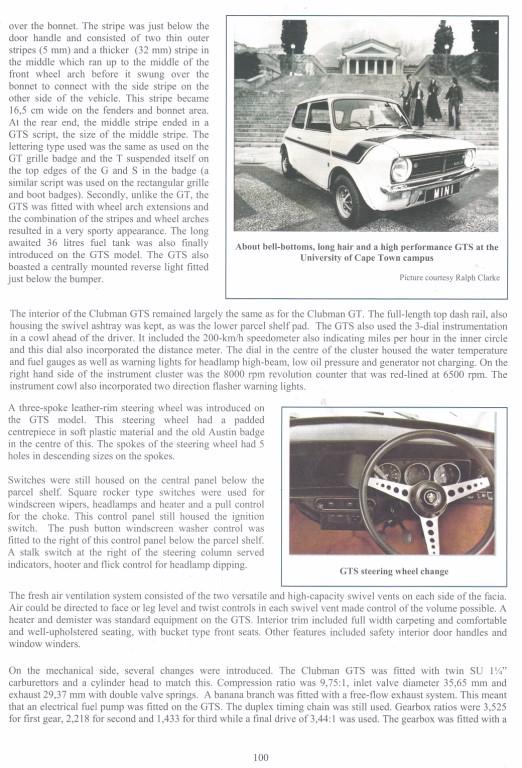 over the bonnet. The stripe was just below the door handle and consisted of two thin outer stripes (5 mm) and a thicker (32 mm) stripe in the middle which ran up to the middle of the front wheel arch before it swung over the bonnet to connect with the side stripe on the other side of the vehicle. This stripe became 16,5 cm wide on the fenders and bonnet area. At the rear end, the middle stripe ended in a GTS script, the size of the middle stripe. The lettering type used was the same as used on the GT grille badge and the T suspended itself on the top edges of the G and S in the badge (a similar script was used on the rectangular grille and boot badges). Secondly, unlike the GT, the GTS was fitted with wheel arch extensions and the combination of the stripes and wheel arches resulted in a very sporty appearance. The long awaited 36 litres fuel tank was also finally introduced on the GTS model. The GTS also boasted a centrally mounted reverse light fitted just below the bumper.

MINI

About bell-bottoms, long hair and a high performance GTS at the University of Cape Town campus

Picture courtesy Ralph Clarke

The interior of the Clubman GTS remained largely the same as for the Clubman GT. The full-length top dash rail, also housing the swivel ashtray was kept, as was the lower parcel shelf pad. The GTS also used the 3-dial instrumentation in a cowl ahead of the driver. It included the 200-km/h speedometer also indicating miles per hour in the inner circle and this dial also incorporated the distance meter. The dial in the centre of the cluster housed the water temperature and fuel gauges as well as warning lights for headlamp high-beam, low oil pressure and generator not charging. On the right hand side of the instrument cluster was the 8000 rpm revolution counter that was red-lined at 6500 rpm. The instrument cowl also incorporated two direction flasher warning lights.

A three-spoke leather-rim steering wheel was introduced on the GTS model. This steering wheel had a padded centrepiece in soft plastic material and the old Austin badge in the centre of this. The spokes of the steering wheel had 5 holes in descending sizes on the spokes.

Switches were still housed on the central panel below the parcel shelf. Square rocker type switches were used for windscreen wipers, headlamps and heater and a pull control for the choke. This control panel still housed the ignition switch. The push button windscreen washer control was fitted to the right of this control panel below the parcel shelf. A stalk switch at the right of the steering column served indicators, hooter and flick control for headlamp dipping.

GTS steering wheel change

The fresh air ventilation system consisted of the two versatile and high-capacity swivel vents on each side of the facia. Air could be directed to face or leg level and twist controls in each swivel vent made control of the volume possible. A heater and demister was standard equipment on the GTS. Interior trim included full width carpeting and comfortable and well-upholstered seating, with bucket type front seats. Other features included safety interior door handles and window winders.

On the mechanical side, several changes were introduced. The Clubman GTS was fitted with twin SU 1¼" carburettors and a cylinder head to match this. Compression ratio was 9,75:1, inlet valve diameter 35,65 mm and exhaust 29,37 mm with double valve springs. A banana branch was fitted with a free-flow exhaust system. This meant that an electrical fuel pump was fitted on the GTS. The duplex timing chain was still used. Gearbox ratios were 3,525 for first gear, 2,218 for second and 1,433 for third while a final drive of 3,44:1 was used. The gearbox was fitted with a

100